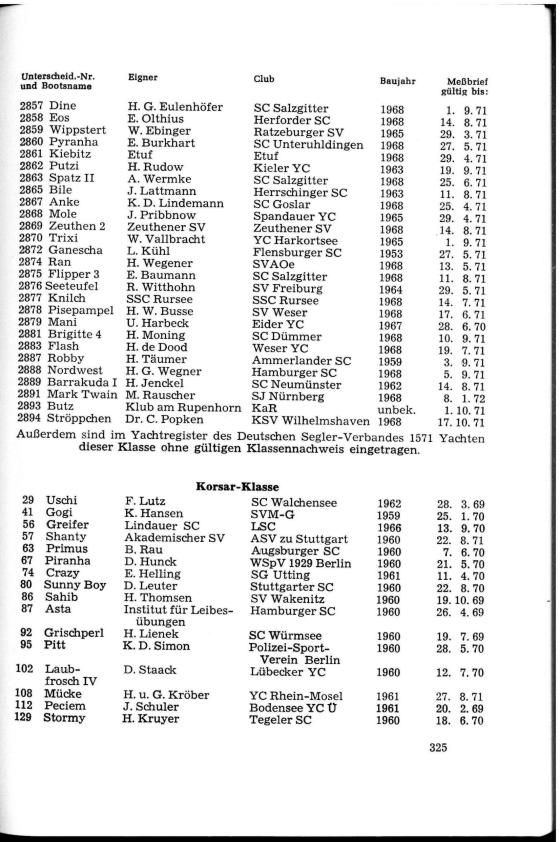 | Unterscheid.-Nr. und Bootsname | Eigner | Club | Baujahr | Meßbrief gültig bis: |
|---|---|---|---|---|
| 2857 Dine | H. G. Eulenhöfer | SC Salzgitter | 1968 | 1. 9. 71 |
| 2858 Eos | E. Olthius | Herforder SC | 1968 | 14. 8. 71 |
| 2859 Wippstert | W. Ebinger | Ratzeburger SV | 1965 | 29. 3. 71 |
| 2860 Pyranha | E. Burkhart | SC Unteruhldingen | 1968 | 27. 5. 71 |
| 2861 Kiebitz | Etuf | Etuf | 1968 | 29. 4. 71 |
| 2862 Putzi | H. Rudow | Kieler YC | 1963 | 19. 9. 71 |
| 2863 Spatz II | A. Wermke | SC Salzgitter | 1968 | 25. 6. 71 |
| 2865 Bile | J. Lattmann | Herrschinger SC | 1963 | 11. 8. 71 |
| 2867 Anke | K. D. Lindemann | SC Goslar | 1968 | 25. 4. 71 |
| 2868 Mole | J. Pribbnow | Spandauer YC | 1965 | 29. 4. 71 |
| 2869 Zeuthen 2 | Zeuthener SV | Zeuthener SV | 1968 | 14. 8. 71 |
| 2870 Trixi | W. Vallbracht | YC Harkortsee | 1965 | 1. 9. 71 |
| 2872 Ganescha | L. Kühl | Flensburger SC | 1953 | 27. 5. 71 |
| 2874 Ran | H. Wegener | SVAOe | 1968 | 13. 5. 71 |
| 2875 Flipper 3 | E. Baumann | SC Salzgitter | 1968 | 11. 8. 71 |
| 2876 Seeteufel | R. Witthohn | SV Freiburg | 1964 | 29. 5. 71 |
| 2877 Knilch | SSC Rursee | SSC Rursee | 1968 | 14. 7. 71 |
| 2878 Pisepampel | H. W. Busse | SV Weser | 1968 | 17. 6. 71 |
| 2879 Mani | U. Harbeck | Eider YC | 1967 | 28. 6. 70 |
| 2881 Brigitte 4 | H. Moning | SC Dümmer | 1968 | 10. 9. 71 |
| 2883 Flash | H. de Dood | Weser YC | 1968 | 19. 7. 71 |
| 2887 Robby | H. Täumer | Ammerlander SC | 1959 | 3. 9. 71 |
| 2888 Nordwest | H. G. Wegner | Hamburger SC | 1968 | 5. 9. 71 |
| 2889 Barrakuda I | H. Jenckel | SC Neumünster | 1962 | 14. 8. 71 |
| 2891 Mark Twain | M. Rauscher | SJ Nürnberg | 1968 | 8. 1. 72 |
| 2893 Butz | Klub am Rupenhorn | KaR | unbek. | 1. 10. 71 |
| 2894 Ströppchen | Dr. C. Popken | KSV Wilhelmshaven | 1968 | 17. 10. 71 |

Außerdem sind im Yachtregister des Deutschen Segler-Verbandes 1571 Yachten dieser Klasse ohne gültigen Klassennachweis eingetragen.

Korsar-Klasse

| | | | | |
|---|---|---|---|---|
| 29 Uschi | F. Lutz | SC Walchensee | 1962 | 28. 3. 69 |
| 41 Gogi | K. Hansen | SVM-G | 1959 | 25. 1. 70 |
| 56 Greifer | Lindauer SC | LSC | 1966 | 13. 9. 70 |
| 57 Shanty | Akademischer SV | ASV zu Stuttgart | 1960 | 22. 8. 71 |
| 63 Primus | B. Rau | Augsburger SC | 1960 | 7. 6. 70 |
| 67 Piranha | D. Hunck | WSpV 1929 Berlin | 1960 | 21. 5. 70 |
| 74 Crazy | E. Helling | SG Utting | 1961 | 11. 4. 70 |
| 80 Sunny Boy | D. Leuter | Stuttgarter SC | 1960 | 22. 8. 70 |
| 86 Sahib | H. Thomsen | SV Wakenitz | 1960 | 19. 10. 69 |
| 87 Asta | Institut für Leibesübungen | Hamburger SC | 1960 | 26. 4. 69 |
| 92 Grischperl | H. Lienek | SC Würmsee | 1960 | 19. 7. 69 |
| 95 Pitt | K. D. Simon | Polizei-Sport-Verein Berlin | 1960 | 28. 5. 70 |
| 102 Laubfrosch IV | D. Staack | Lübecker YC | 1960 | 12. 7. 70 |
| 108 Mücke | H. u. G. Kröber | YC Rhein-Mosel | 1961 | 27. 8. 71 |
| 112 Peciem | J. Schuler | Bodensee YC Ü | 1961 | 20. 2. 69 |
| 129 Stormy | H. Kruyer | Tegeler SC | 1960 | 18. 6. 70 |

325